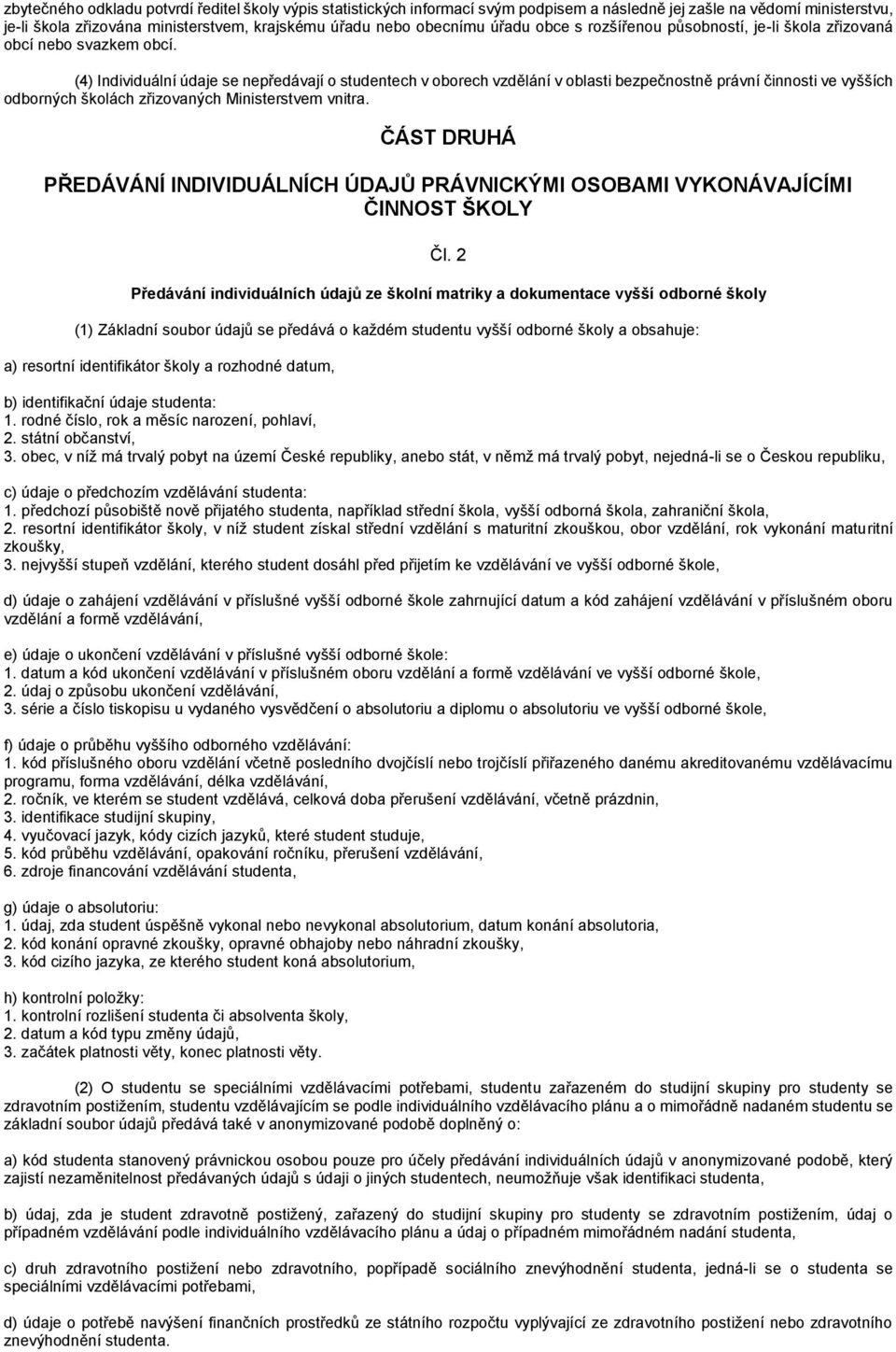 zbytečného odkladu potvrdí ředitel školy výpis statistických informací svým podpisem a následně jej zašle na vědomí ministerstvu, je-li škola zřizována ministerstvem, krajskému úřadu nebo obecnímu úřadu obce s rozšířenou působností, je-li škola zřizovaná obcí nebo svazkem obcí.

(4) Individuální údaje se nepředávají o studentech v oborech vzdělání v oblasti bezpečnostně právní činnosti ve vyšších odborných školách zřizovaných Ministerstvem vnitra.

ČÁST DRUHÁ

PŘEDÁVÁNÍ INDIVIDUÁLNÍCH ÚDAJŮ PRÁVNICKÝMI OSOBAMI VYKONÁVAJÍCÍMI ČINNOST ŠKOLY

Čl. 2

Předávání individuálních údajů ze školní matriky a dokumentace vyšší odborné školy

(1) Základní soubor údajů se předává o každém studentu vyšší odborné školy a obsahuje:

a) resortní identifikátor školy a rozhodné datum,

b) identifikační údaje studenta:
1. rodné číslo, rok a měsíc narození, pohlaví,
2. státní občanství,
3. obec, v níž má trvalý pobyt na území České republiky, anebo stát, v němž má trvalý pobyt, nejedná-li se o Českou republiku,

c) údaje o předchozím vzdělávání studenta:
1. předchozí působiště nově přijatého studenta, například střední škola, vyšší odborná škola, zahraniční škola,
2. resortní identifikátor školy, v níž student získal střední vzdělání s maturitní zkouškou, obor vzdělání, rok vykonání maturitní zkoušky,
3. nejvyšší stupeň vzdělání, kterého student dosáhl před přijetím ke vzdělávání ve vyšší odborné škole,

d) údaje o zahájení vzdělávání v příslušné vyšší odborné škole zahrnující datum a kód zahájení vzdělávání v příslušném oboru vzdělání a formě vzdělávání,

e) údaje o ukončení vzdělávání v příslušné vyšší odborné škole:
1. datum a kód ukončení vzdělávání v příslušném oboru vzdělání a formě vzdělávání ve vyšší odborné škole,
2. údaj o způsobu ukončení vzdělávání,
3. série a číslo tiskopisu u vydaného vysvědčení o absolutoriu a diplomu o absolutoriu ve vyšší odborné škole,

f) údaje o průběhu vyššího odborného vzdělávání:
1. kód příslušného oboru vzdělání včetně posledního dvojčíslí nebo trojčíslí přiřazeného danému akreditovanému vzdělávacímu programu, forma vzdělávání, délka vzdělávání,
2. ročník, ve kterém se student vzdělává, celková doba přerušení vzdělávání, včetně prázdnin,
3. identifikace studijní skupiny,
4. vyučovací jazyk, kódy cizích jazyků, které student studuje,
5. kód průběhu vzdělávání, opakování ročníku, přerušení vzdělávání,
6. zdroje financování vzdělávání studenta,

g) údaje o absolutoriu:
1. údaj, zda student úspěšně vykonal nebo nevykonal absolutorium, datum konání absolutoria,
2. kód konání opravné zkoušky, opravné obhajoby nebo náhradní zkoušky,
3. kód cizího jazyka, ze kterého student koná absolutorium,

h) kontrolní položky:
1. kontrolní rozlišení studenta či absolventa školy,
2. datum a kód typu změny údajů,
3. začátek platnosti věty, konec platnosti věty.

(2) O studentu se speciálními vzdělávacími potřebami, studentu zařazeném do studijní skupiny pro studenty se zdravotním postižením, studentu vzdělávajícím se podle individuálního vzdělávacího plánu a o mimořádně nadaném studentu se základní soubor údajů předává také v anonymizované podobě doplněný o:

a) kód studenta stanovený právnickou osobou pouze pro účely předávání individuálních údajů v anonymizované podobě, který zajistí nezaměnitelnost předávaných údajů s údaji o jiných studentech, neumožňuje však identifikaci studenta,

b) údaj, zda je student zdravotně postižený, zařazený do studijní skupiny pro studenty se zdravotním postižením, údaj o případném vzdělávání podle individuálního vzdělávacího plánu a údaj o případném mimořádném nadání studenta,

c) druh zdravotního postižení nebo zdravotního, popřípadě sociálního znevýhodnění studenta, jedná-li se o studenta se speciálními vzdělávacími potřebami,

d) údaje o potřebě navýšení finančních prostředků ze státního rozpočtu vyplývající ze zdravotního postižení nebo zdravotního znevýhodnění studenta.